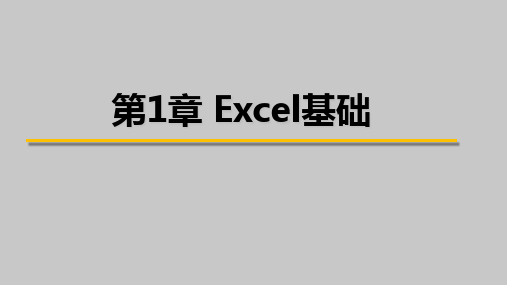 第1章 Excel基础